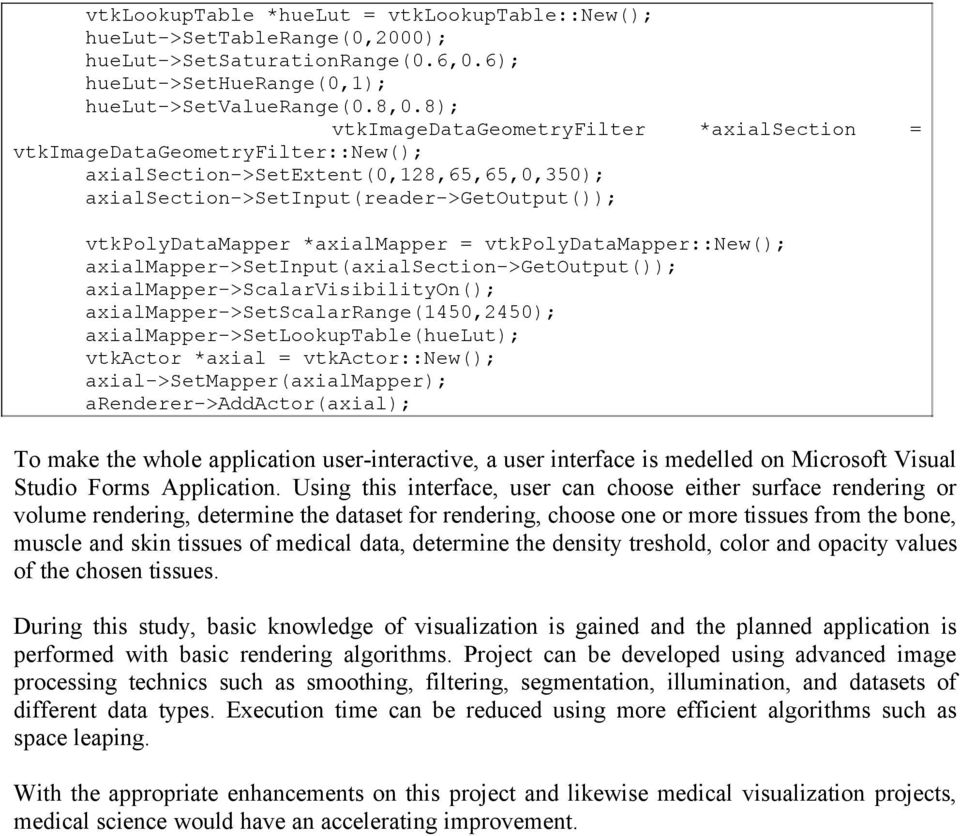 vtkLookupTable *hueLut = vtkLookupTable::New();
hueLut->SetTableRange(0,2000);
hueLut->SetSaturationRange(0.6,0.6);
hueLut->SetHueRange(0,1);
hueLut->SetValueRange(0.8,0.8);
vtkImageDataGeometryFilter *axialSection = vtkImageDataGeometryFilter::New();
axialSection->SetExtent(0,128,65,65,0,350);
axialSection->SetInput(reader->GetOutput());

vtkPolyDataMapper *axialMapper = vtkPolyDataMapper::New();
axialMapper->SetInput(axialSection->GetOutput());
axialMapper->ScalarVisibilityOn();
axialMapper->SetScalarRange(1450,2450);
axialMapper->SetLookupTable(hueLut);
vtkActor *axial = vtkActor::New();
axial->SetMapper(axialMapper);
aRenderer->AddActor(axial);

To make the whole application user-interactive, a user interface is medelled on Microsoft Visual Studio Forms Application. Using this interface, user can choose either surface rendering or volume rendering, determine the dataset for rendering, choose one or more tissues from the bone, muscle and skin tissues of medical data, determine the density treshold, color and opacity values of the chosen tissues.

During this study, basic knowledge of visualization is gained and the planned application is performed with basic rendering algorithms. Project can be developed using advanced image processing technics such as smoothing, filtering, segmentation, illumination, and datasets of different data types. Execution time can be reduced using more efficient algorithms such as space leaping.

With the appropriate enhancements on this project and likewise medical visualization projects, medical science would have an accelerating improvement.